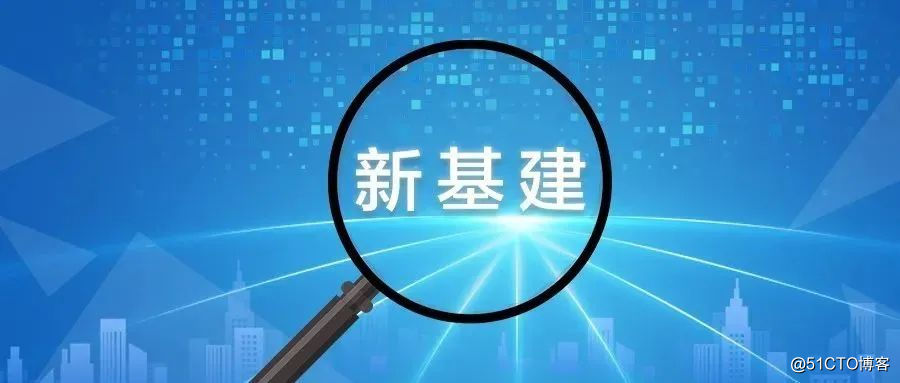 新基建

@51CTO博客